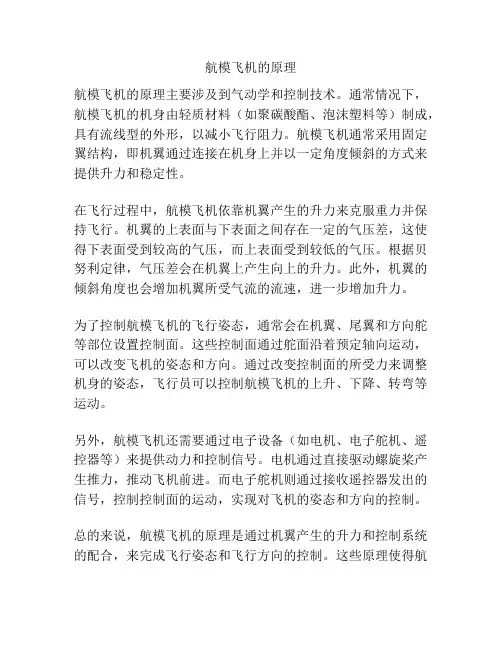 航模飞机的原理

航模飞机的原理主要涉及到气动学和控制技术。通常情况下，航模飞机的机身由轻质材料（如聚碳酸酯、泡沫塑料等）制成，具有流线型的外形，以减小飞行阻力。航模飞机通常采用固定翼结构，即机翼通过连接在机身上并以一定角度倾斜的方式来提供升力和稳定性。

在飞行过程中，航模飞机依靠机翼产生的升力来克服重力并保持飞行。机翼的上表面与下表面之间存在一定的气压差，这使得下表面受到较高的气压，而上表面受到较低的气压。根据贝努利定律，气压差会在机翼上产生向上的升力。此外，机翼的倾斜角度也会增加机翼所受气流的流速，进一步增加升力。

为了控制航模飞机的飞行姿态，通常会在机翼、尾翼和方向舵等部位设置控制面。这些控制面通过舵面沿着预定轴向运动，可以改变飞机的姿态和方向。通过改变控制面的所受力来调整机身的姿态，飞行员可以控制航模飞机的上升、下降、转弯等运动。

另外，航模飞机还需要通过电子设备（如电机、电子舵机、遥控器等）来提供动力和控制信号。电机通过直接驱动螺旋桨产生推力，推动飞机前进。而电子舵机则通过接收遥控器发出的信号，控制控制面的运动，实现对飞机的姿态和方向的控制。

总的来说，航模飞机的原理是通过机翼产生的升力和控制系统的配合，来完成飞行姿态和飞行方向的控制。这些原理使得航